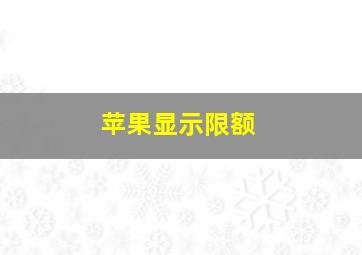 苹果显示限额